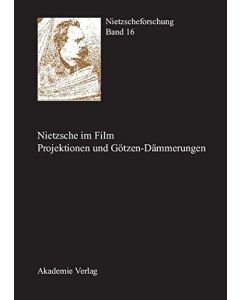 Nietzscheforschung
Band 16

Nietzsche im Film
Projektionen und Götzen-Dämmerungen

Akademie Verlag